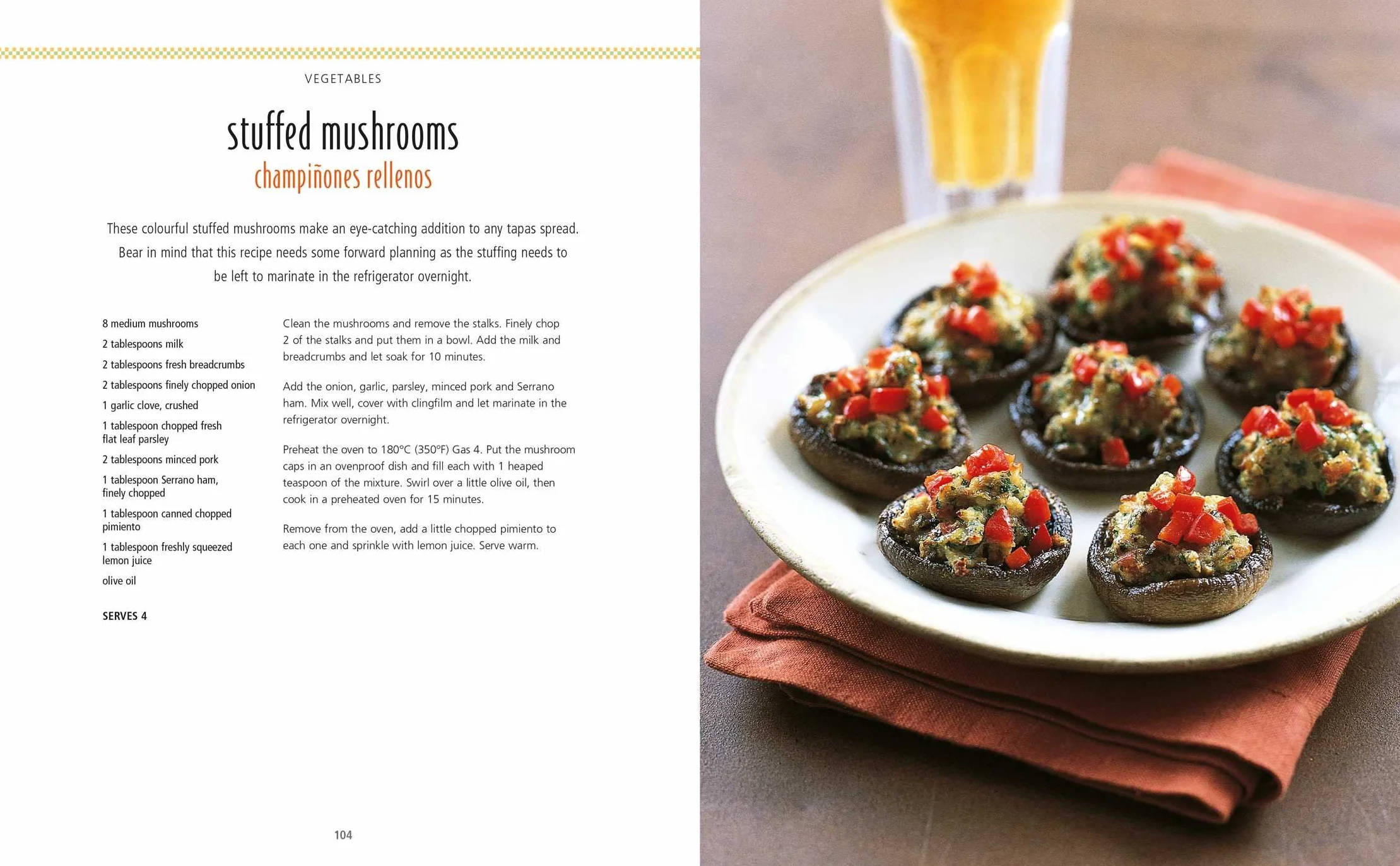 VEGETABLES

stuffed mushrooms
champiñones rellenos

These colourful stuffed mushrooms make an eye-catching addition to any tapas spread. Bear in mind that this recipe needs some forward planning as the stuffing needs to be left to marinate in the refrigerator overnight.

8 medium mushrooms
2 tablespoons milk
2 tablespoons fresh breadcrumbs
2 tablespoons finely chopped onion
1 garlic clove, crushed
1 tablespoon chopped fresh flat leaf parsley
2 tablespoons minced pork
1 tablespoon Serrano ham, finely chopped
1 tablespoon canned chopped pimiento
1 tablespoon freshly squeezed lemon juice
olive oil

SERVES 4

Clean the mushrooms and remove the stalks. Finely chop 2 of the stalks and put them in a bowl. Add the milk and breadcrumbs and let soak for 10 minutes.

Add the onion, garlic, parsley, minced pork and Serrano ham. Mix well, cover with clingfilm and let marinate in the refrigerator overnight.

Preheat the oven to 180°C (350°F) Gas 4. Put the mushroom caps in an ovenproof dish and fill each with 1 heaped teaspoon of the mixture. Swirl over a little olive oil, then cook in a preheated oven for 15 minutes.

Remove from the oven, add a little chopped pimiento to each one and sprinkle with lemon juice. Serve warm.

104